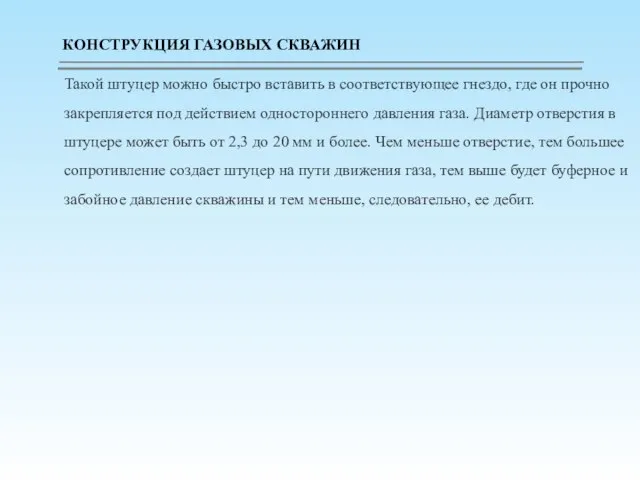 КОНСТРУКЦИЯ ГАЗОВЫХ СКВАЖИН

Такой штуцер можно быстро вставить в соответствующее гнездо, где он прочно закрепляется под действием одностороннего давления газа. Диаметр отверстия в штуцере может быть от 2,3 до 20 мм и более. Чем меньше отверстие, тем большее сопротивление создает штуцер на пути движения газа, тем выше будет буферное и забойное давление скважины и тем меньше, следовательно, ее дебит.